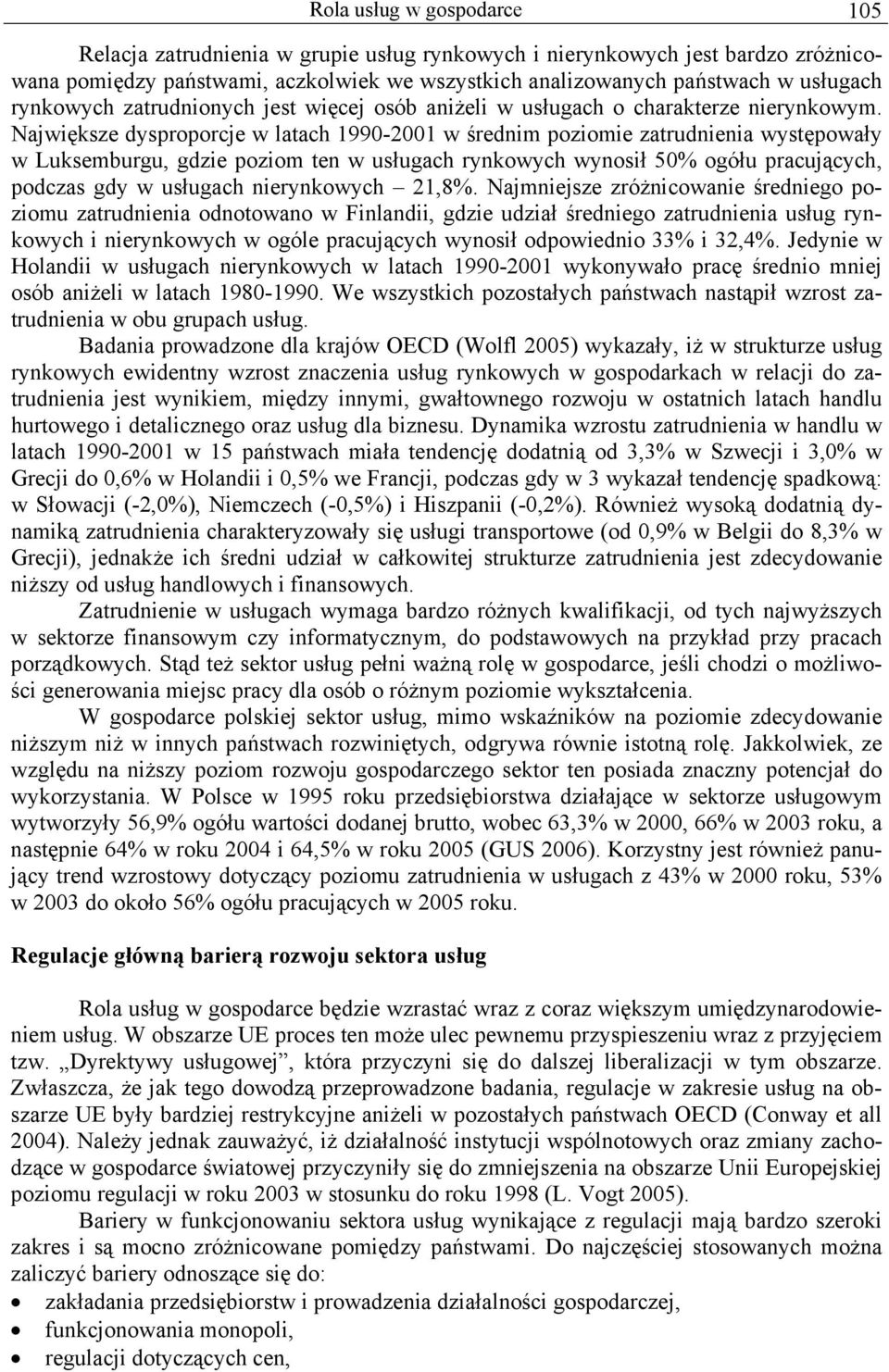 Rola usług w gospodarce 105

Relacja zatrudnienia w grupie usług rynkowych i nierynkowych jest bardzo zróżnicowana pomiędzy państwami, aczkolwiek we wszystkich analizowanych państwach w usługach rynkowych zatrudnionych jest więcej osób aniżeli w usługach o charakterze nierynkowym. Największe dysproporcje w latach 1990-2001 w średnim poziomie zatrudnienia występowały w Luksemburgu, gdzie poziom ten w usługach rynkowych wynosił 50% ogółu pracujących, podczas gdy w usługach nierynkowych – 21,8%. Najmniejsze zróżnicowanie średniego poziomu zatrudnienia odnotowano w Finlandii, gdzie udział średniego zatrudnienia usług rynkowych i nierynkowych w ogóle pracujących wynosił odpowiednio 33% i 32,4%. Jedynie w Holandii w usługach nierynkowych w latach 1990-2001 wykonywało pracę średnio mniej osób aniżeli w latach 1980-1990. We wszystkich pozostałych państwach nastąpił wzrost zatrudnienia w obu grupach usług.

Badania prowadzone dla krajów OECD (Wolfl 2005) wykazały, iż w strukturze usług rynkowych ewidentny wzrost znaczenia usług rynkowych w gospodarkach w relacji do zatrudnienia jest wynikiem, między innymi, gwałtownego rozwoju w ostatnich latach handlu hurtowego i detalicznego oraz usług dla biznesu. Dynamika wzrostu zatrudnienia w handlu w latach 1990-2001 w 15 państwach miała tendencję dodatnią od 3,3% w Szwecji i 3,0% w Grecji do 0,6% w Holandii i 0,5% we Francji, podczas gdy w 3 wykazał tendencję spadkową: w Słowacji (-2,0%), Niemczech (-0,5%) i Hiszpanii (-0,2%). Również wysoką dodatnią dynamiką zatrudnienia charakteryzowały się usługi transportowe (od 0,9% w Belgii do 8,3% w Grecji), jednakże ich średni udział w całkowitej strukturze zatrudnienia jest zdecydowanie niższy od usług handlowych i finansowych.

Zatrudnienie w usługach wymaga bardzo różnych kwalifikacji, od tych najwyższych w sektorze finansowym czy informatycznym, do podstawowych na przykład przy pracach porządkowych. Stąd też sektor usług pełni ważną rolę w gospodarce, jeśli chodzi o możliwości generowania miejsc pracy dla osób o różnym poziomie wykształcenia.

W gospodarce polskiej sektor usług, mimo wskaźników na poziomie zdecydowanie niższym niż w innych państwach rozwiniętych, odgrywa równie istotną rolę. Jakkolwiek, ze względu na niższy poziom rozwoju gospodarczego sektor ten posiada znaczny potencjał do wykorzystania. W Polsce w 1995 roku przedsiębiorstwa działające w sektorze usługowym wytworzyły 56,9% ogółu wartości dodanej brutto, wobec 63,3% w 2000, 66% w 2003 roku, a następnie 64% w roku 2004 i 64,5% w roku 2005 (GUS 2006). Korzystny jest również panujący trend wzrostowy dotyczący poziomu zatrudnienia w usługach z 43% w 2000 roku, 53% w 2003 do około 56% ogółu pracujących w 2005 roku.

Regulacje główną barierą rozwoju sektora usług

Rola usług w gospodarce będzie wzrastać wraz z coraz większym umiędzynarodowieniem usług. W obszarze UE proces ten może ulec pewnemu przyspieszeniu wraz z przyjęciem tzw. „Dyrektywy usługowej”, która przyczyni się do dalszej liberalizacji w tym obszarze. Zwłaszcza, że jak tego dowodzą przeprowadzone badania, regulacje w zakresie usług na obszarze UE były bardziej restrykcyjne aniżeli w pozostałych państwach OECD (Conway et all 2004). Należy jednak zauważyć, iż działalność instytucji wspólnotowych oraz zmiany zachodzące w gospodarce światowej przyczyniły się do zmniejszenia na obszarze Unii Europejskiej poziomu regulacji w roku 2003 w stosunku do roku 1998 (L. Vogt 2005).

Bariery w funkcjonowaniu sektora usług wynikające z regulacji mają bardzo szeroki zakres i są mocno zróżnicowane pomiędzy państwami. Do najczęściej stosowanych można zaliczyć bariery odnoszące się do:
• zakładania przedsiębiorstw i prowadzenia działalności gospodarczej,
• funkcjonowania monopoli,
• regulacji dotyczących cen,